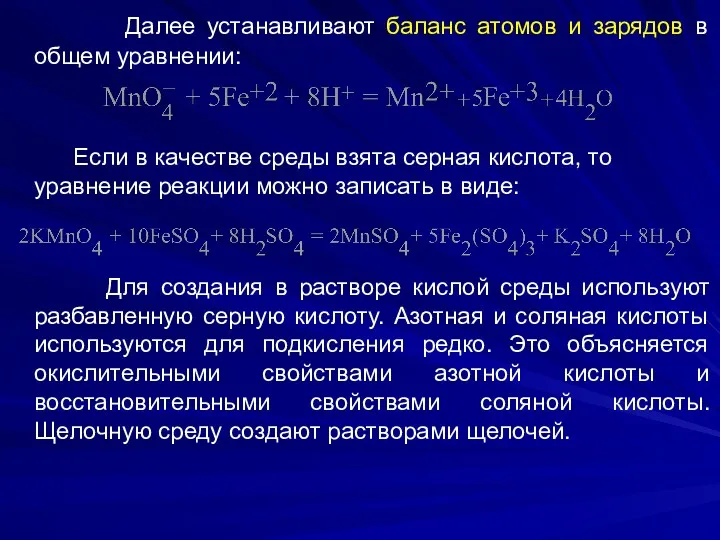 Далее устанавливают баланс атомов и зарядов в общем уравнении:

$MnO_4^- + 5Fe^{+2} + 8H^+ = Mn^{2+} + 5Fe^{+3} + 4H_2O$

Если в качестве среды взята серная кислота, то уравнение реакции можно записать в виде:

$2KMnO_4 + 10FeSO_4 + 8H_2SO_4 = 2MnSO_4 + 5Fe_2(SO_4)_3 + K_2SO_4 + 8H_2O$

Для создания в растворе кислой среды используют разбавленную серную кислоту. Азотная и соляная кислоты используются для подкисления редко. Это объясняется окислительными свойствами азотной кислоты и восстановительными свойствами соляной кислоты. Щелочную среду создают растворами щелочей.